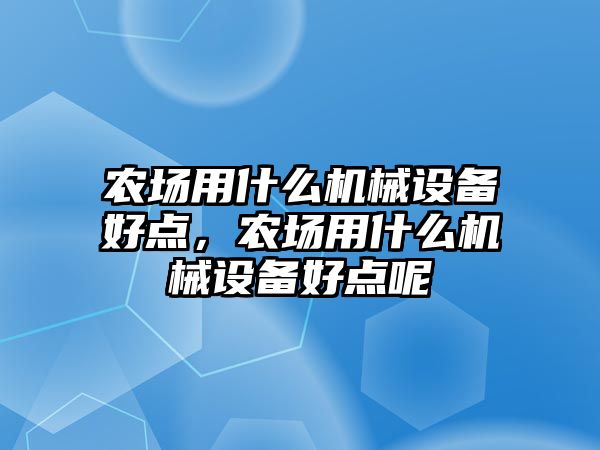 农场用什么机械设备好点，农场用什么机械设备好点呢